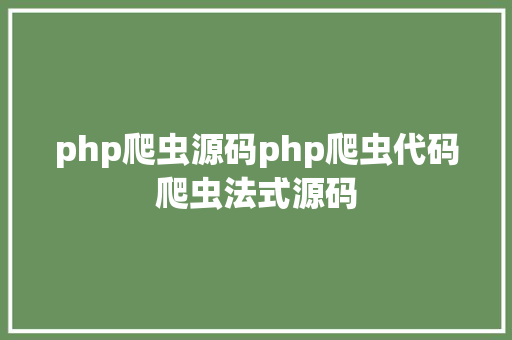 php爬虫源码php爬虫代码爬虫法式源码